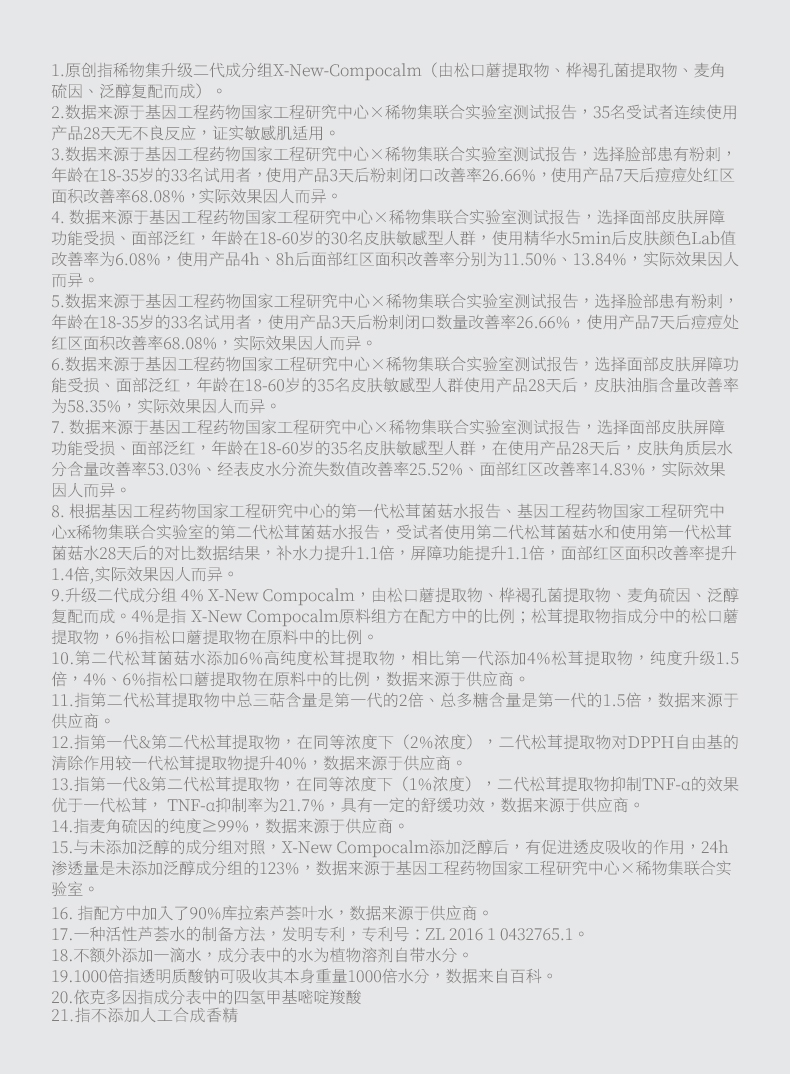 1.原创指稀物集升级二代成分组X-New-Compocalm（由松口蘑提取物、桦褐孔菌提取物、麦角硫因、泛醇复配而成）。
2.数据来源于基因工程药物国家工程研究中心×稀物集联合实验室测试报告，35名受试者连续使用产品28天无不良反应，证实敏感肌适用。
3.数据来源于基因工程药物国家工程研究中心×稀物集联合实验室测试报告，选择脸部患有粉刺，年龄在18-35岁的33名试用者，使用产品3天后粉刺闭口改善率26.66%，使用产品7天后痘痘处红区面积改善率68.08%，实际效果因人而异。
4. 数据来源于基因工程药物国家工程研究中心×稀物集联合实验室测试报告，选择面部皮肤屏障功能受损、面部泛红，年龄在18-60岁的30名皮肤敏感型人群，使用精华水5min后皮肤颜色Lab值改善率为6.08%，使用产品4h、8h后面部红区面积改善率分别为11.50%、13.84%，实际效果因人而异。
5.数据来源于基因工程药物国家工程研究中心×稀物集联合实验室测试报告，选择脸部患有粉刺，年龄在18-35岁的33名试用者，使用产品3天后粉刺闭口数量改善率26.66%，使用产品7天后痘痘处红区面积改善率68.08%，实际效果因人而异。
6.数据来源于基因工程药物国家工程研究中心×稀物集联合实验室测试报告，选择面部皮肤屏障功能受损、面部泛红，年龄在18-60岁的35名皮肤敏感型人群使用产品28天后，皮肤油脂含量改善率为58.35%，实际效果因人而异。
7. 数据来源于基因工程药物国家工程研究中心×稀物集联合实验室测试报告，选择面部皮肤屏障功能受损、面部泛红，年龄在18-60岁的35名皮肤敏感型人群，在使用产品28天后，皮肤角质层水分含量改善率53.03%、经表皮水分流失数值改善率25.52%、面部红区改善率14.83%，实际效果因人而异。
8. 根据基因工程药物国家工程研究中心的第一代松茸菌菇水报告、基因工程药物国家工程研究中心x稀物集联合实验室的第二代松茸菌菇水报告，受试者使用第二代松茸菌菇水和使用第一代松茸菌菇水28天后的对比数据结果，补水力提升1.1倍，屏障功能提升1.1倍，面部红区面积改善率提升1.4倍,实际效果因人而异。
9.升级二代成分组 4% X-New Compocalm，由松口蘑提取物、桦褐孔菌提取物、麦角硫因、泛醇复配而成。4%是指 X-New Compocalm原料组方在配方中的比例；松茸提取物指成分中的松口蘑提取物，6%指松口蘑提取物在原料中的比例。
10.第二代松茸菌菇水添加6%高纯度松茸提取物，相比第一代添加4%松茸提取物，纯度升级1.5倍，4%、6%指松口蘑提取物在原料中的比例，数据来源于供应商。
11.指第二代松茸提取物中总三萜含量是第一代的2倍、总多糖含量是第一代的1.5倍，数据来源于供应商。
12.指第一代&第二代松茸提取物，在同等浓度下（2%浓度），二代松茸提取物对DPPH自由基的清除作用较一代松茸提取物提升40%，数据来源于供应商。
13.指第一代&第二代松茸提取物，在同等浓度下（1%浓度），二代松茸提取物抑制TNF-α的效果优于一代松茸， TNF-α抑制率为21.7%，具有一定的舒缓功效，数据来源于供应商。
14.指麦角硫因的纯度≥99%，数据来源于供应商。
15.与未添加泛醇的成分组对照，X-New Compocalm添加泛醇后，有促进透皮吸收的作用，24h渗透量是未添加泛醇成分组的123%，数据来源于基因工程药物国家工程研究中心×稀物集联合实验室。
16. 指配方中加入了90%库拉索芦荟叶水，数据来源于供应商。
17.一种活性芦荟水的制备方法，发明专利，专利号：ZL 2016 1 0432765.1。
18.不额外添加一滴水，成分表中的水为植物溶剂自带水分。
19.1000倍指透明质酸钠可吸收其本身重量1000倍水分，数据来自百科。
20.依克多因指成分表中的四氢甲基嘧啶羧酸
21.指不添加人工合成香精